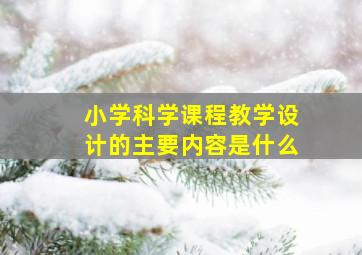 小学科学课程教学设计的主要内容是什么